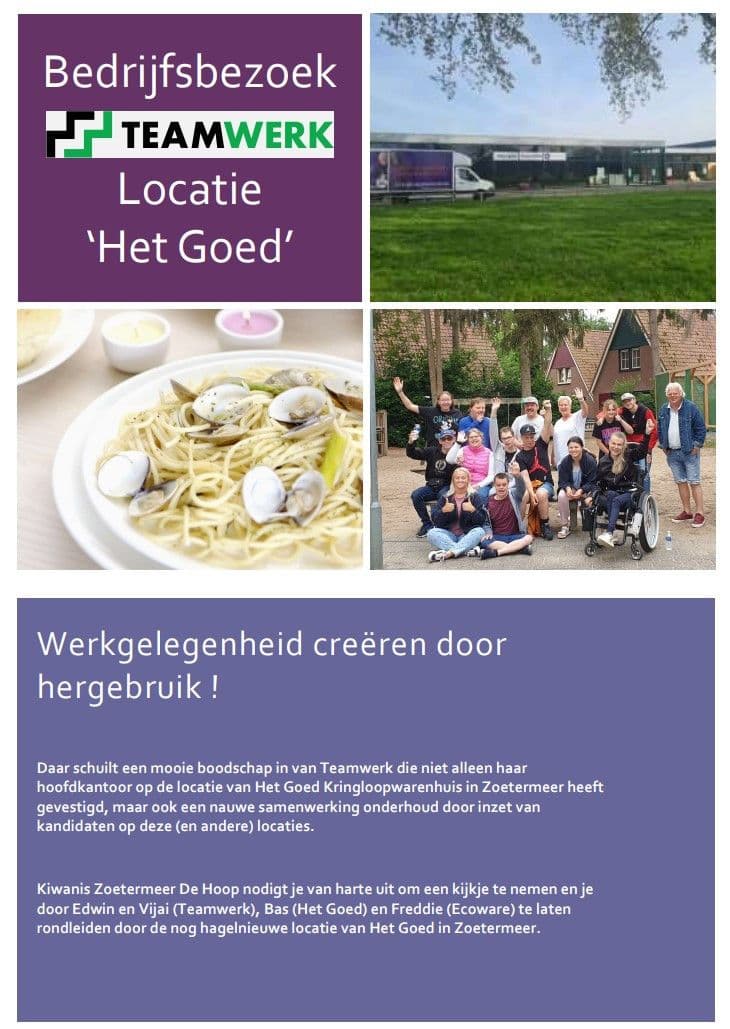 Bedrijfsbezoek

TEAMWERK

Locatie
'Het Goed'

Werkgelegenheid creëren door hergebruik !

Daar schuilt een mooie boodschap in van Teamwerk die niet alleen haar hoofdkantoor op de locatie van Het Goed Kringloopwarenhuis in Zoetermeer heeft gevestigd, maar ook een nauwe samenwerking onderhoud door inzet van kandidaten op deze (en andere) locaties.

Kiwanis Zoetermeer De Hoop nodigt je van harte uit om een kijkje te nemen en je door Edwin en Vijai (Teamwerk), Bas (Het Goed) en Freddie (Ecoware) te laten rondleiden door de nog hagelnieuwe locatie van Het Goed in Zoetermeer.